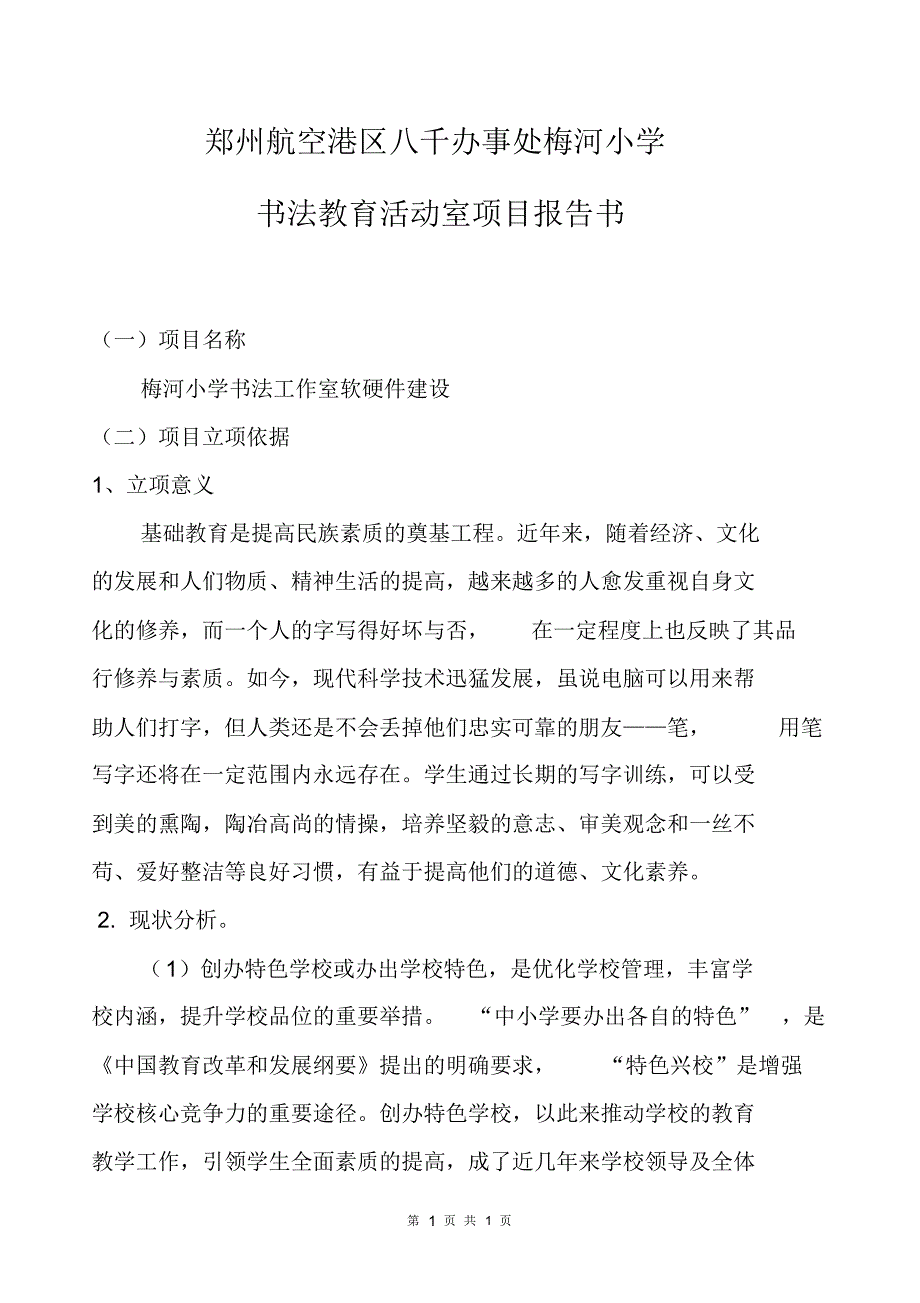 郑州航空港区八千办事处梅河小学

书法教育活动室项目报告书

（一）项目名称

梅河小学书法工作室软硬件建设

（二）项目立项依据

1、立项意义

基础教育是提高民族素质的奠基工程。近年来，随着经济、文化的发展和人们物质、精神生活的提高，越来越多的人愈发重视自身文化的修养，而一个人的字写得好坏与否，在一定程度上也反映了其品行修养与素质。如今，现代科学技术迅猛发展，虽说电脑可以用来帮助人们打字，但人类还是不会丢掉他们忠实可靠的朋友——笔，用笔写字还将在一定范围内永远存在。学生通过长期的写字训练，可以受到美的熏陶，陶冶高尚的情操，培养坚毅的意志、审美观念和一丝不苟、爱好整洁等良好习惯，有益于提高他们的道德、文化素养。

2. 现状分析。

（1）创办特色学校或办出学校特色，是优化学校管理，丰富学校内涵，提升学校品位的重要举措。“中小学要办出各自的特色”，是《中国教育改革和发展纲要》提出的明确要求，“特色兴校”是增强学校核心竞争力的重要途径。创办特色学校，以此来推动学校的教育教学工作，引领学生全面素质的提高，成了近几年来学校领导及全体

第 1 页 共 1 页